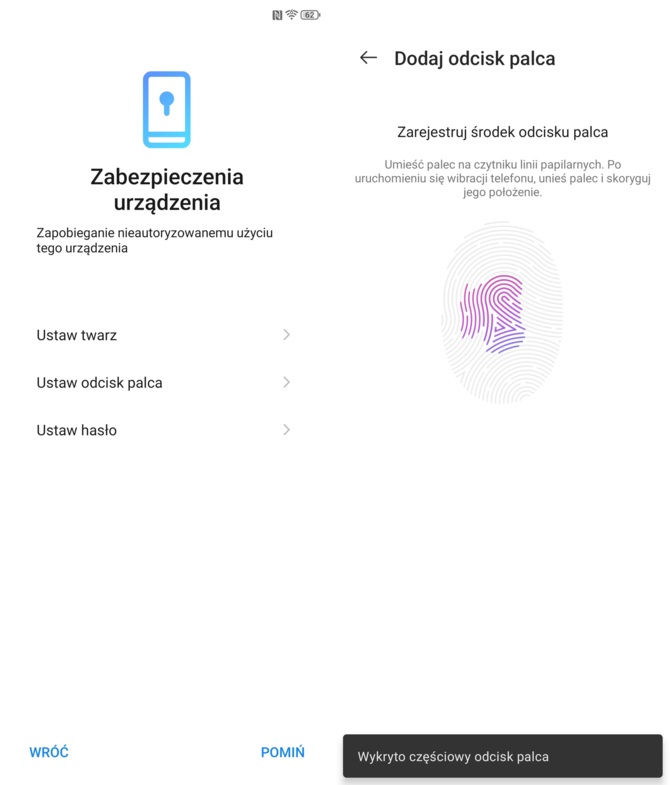 62

Zabezpieczenia urządzenia

Zapobieganie nieautoryzowanemu użyciu tego urządzenia

Ustaw twarz

Ustaw odcisk palca

Ustaw hasło

WRÓĆ

POMIŃ

Dodaj odcisk palca

Zarejestruj środek odcisku palca

Umieść palec na czytniku linii papilarnych. Po uruchomieniu się wibracji telefonu, unieś palec i skoryguj jego położenie.

Wykryto częściowy odcisk palca